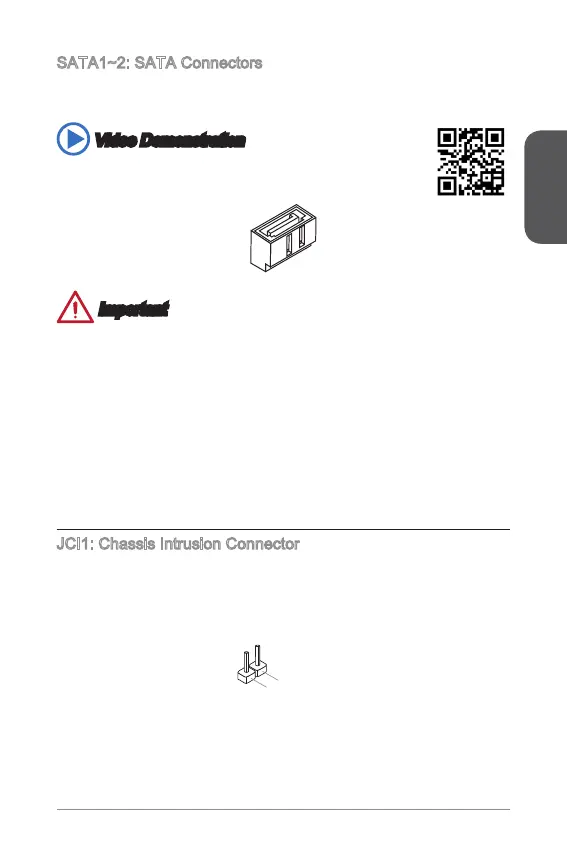 SATA1~2: SATA Connectors

Video Demonstration

Important

JCI1: Chassis Intrusion Connector